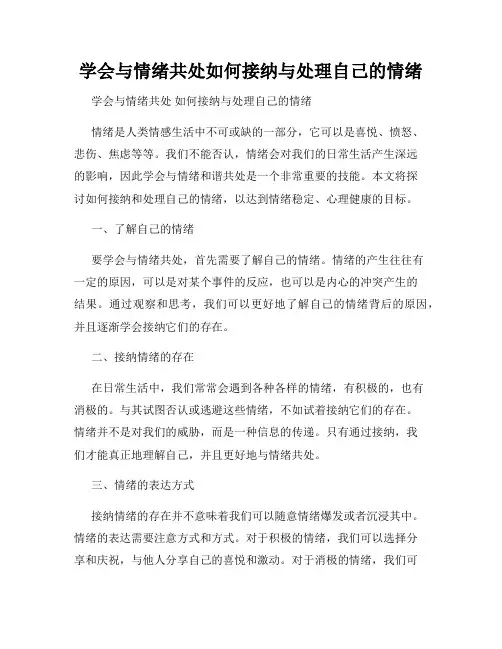 学会与情绪共处如何接纳与处理自己的情绪

学会与情绪共处 如何接纳与处理自己的情绪

情绪是人类情感生活中不可或缺的一部分，它可以是喜悦、愤怒、悲伤、焦虑等等。我们不能否认，情绪会对我们的日常生活产生深远的影响，因此学会与情绪和谐共处是一个非常重要的技能。本文将探讨如何接纳和处理自己的情绪，以达到情绪稳定、心理健康的目标。

一、了解自己的情绪

要学会与情绪共处，首先需要了解自己的情绪。情绪的产生往往有一定的原因，可以是对某个事件的反应，也可以是内心的冲突产生的结果。通过观察和思考，我们可以更好地了解自己的情绪背后的原因，并且逐渐学会接纳它们的存在。

二、接纳情绪的存在

在日常生活中，我们常常会遇到各种各样的情绪，有积极的，也有消极的。与其试图否认或逃避这些情绪，不如试着接纳它们的存在。情绪并不是对我们的威胁，而是一种信息的传递。只有通过接纳，我们才能真正地理解自己，并且更好地与情绪共处。

三、情绪的表达方式

接纳情绪的存在并不意味着我们可以随意情绪爆发或者沉浸其中。情绪的表达需要注意方式和方式。对于积极的情绪，我们可以选择分享和庆祝，与他人分享自己的喜悦和激动。对于消极的情绪，我们可